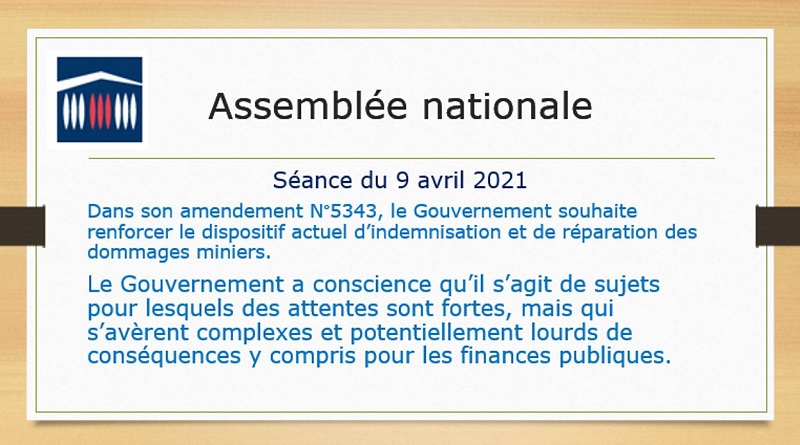 Assemblée nationale

Séance du 9 avril 2021

Dans son amendement N°5343, le Gouvernement souhaite renforcer le dispositif actuel d’indemnisation et de réparation des dommages miniers.

Le Gouvernement a conscience qu’il s’agit de sujets pour lesquels des attentes sont fortes, mais qui s’avèrent complexes et potentiellement lourds de conséquences y compris pour les finances publiques.